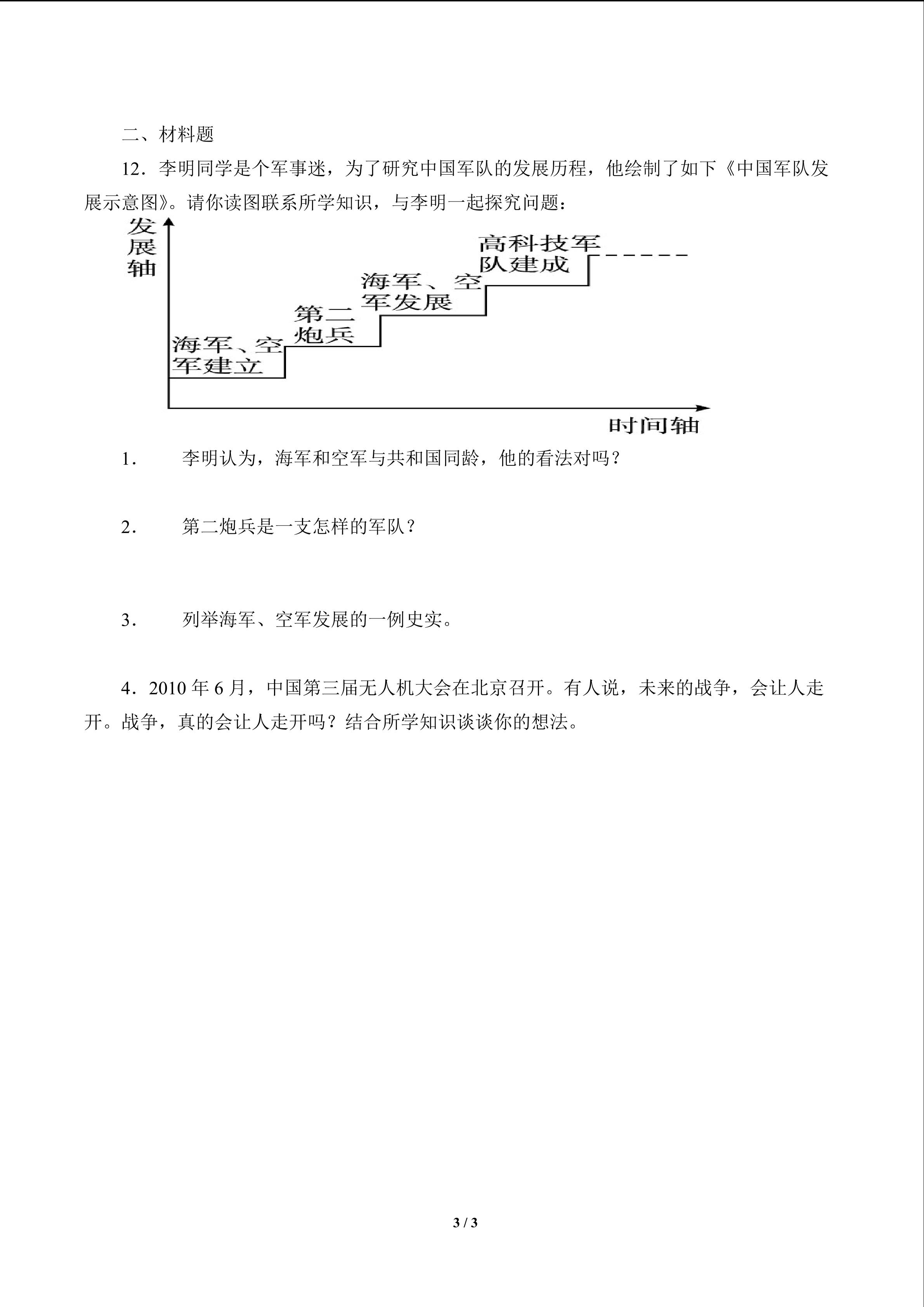 二、材料题

12．李明同学是个军事迷，为了研究中国军队的发展历程，他绘制了如下《中国军队发展示意图》。请你读图联系所学知识，与李明一起探究问题：

发展轴

海军、空军建立

第二炮兵

海军、空军发展

高科技军队建成

时间轴

1．　李明认为，海军和空军与共和国同龄，他的看法对吗？

2．　第二炮兵是一支怎样的军队？

3．　列举海军、空军发展的一例史实。

4．2010 年 6 月，中国第三届无人机大会在北京召开。有人说，未来的战争，会让人走开。战争，真的会让人走开吗？结合所学知识谈谈你的想法。

3 / 3